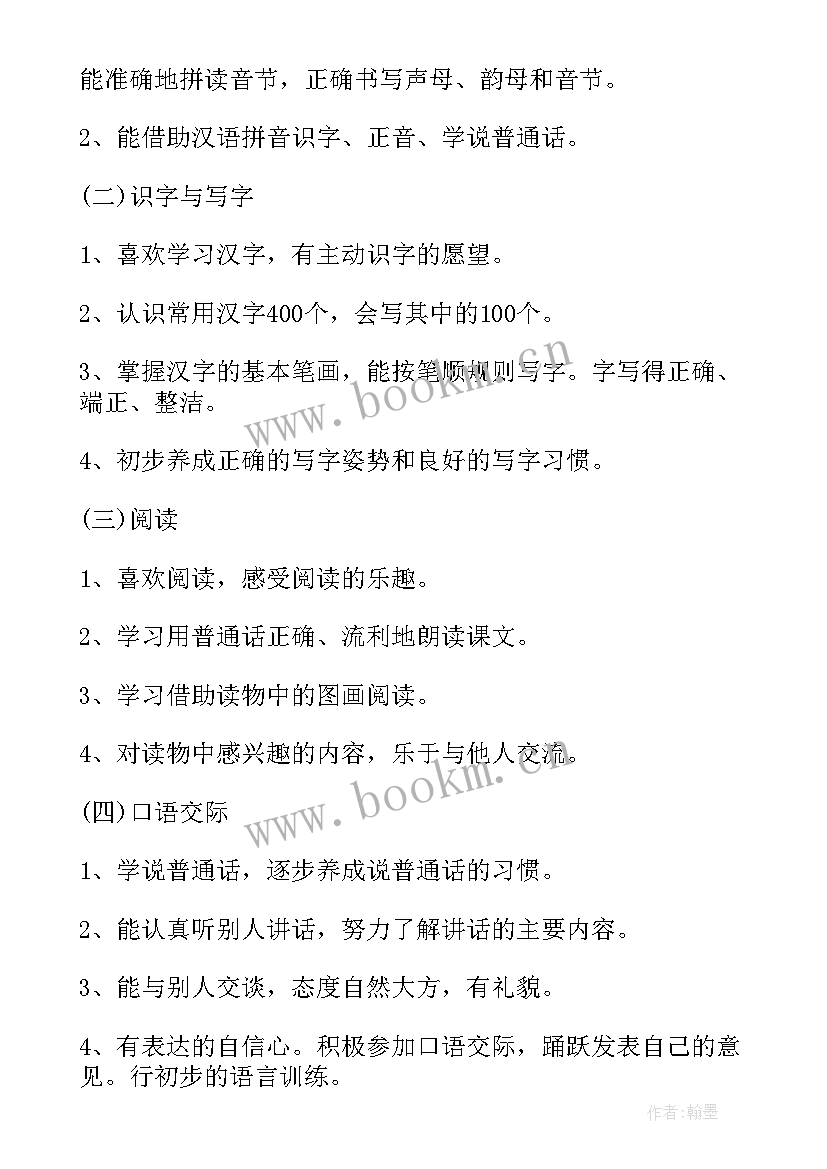 能准确地拼读音节，正确书写声母、韵母和音节。

2、能借助汉语拼音识字、正音、学说普通话。

(二)识字与写字

1、喜欢学习汉字，有主动识字的愿望。

2、认识常用汉字400个，会写其中的100个。

3、掌握汉字的基本笔画，能按笔顺规则写字。字写得正确、端正、整洁。

www.bookm.cn

4、初步养成正确的写字姿势和良好的写字习惯。

(三)阅读

1、喜欢阅读，感受阅读的乐趣。

2、学习用普通话正确、流利地朗读课文。

3、学习借助读物中的图画阅读。

4、对读物中感兴趣的内容，乐于与他人交流。

www.bookm.cn

(四)口语交际

1、学说普通话，逐步养成说普通话的习惯。

2、能认真听别人讲话，努力了解讲话的主要内容。

3、能与别人交谈，态度自然大方，有礼貌。

4、有表达的自信心。积极参加口语交际，踊跃发表自己的意见。行初步的语言训练。

作者:翰墨